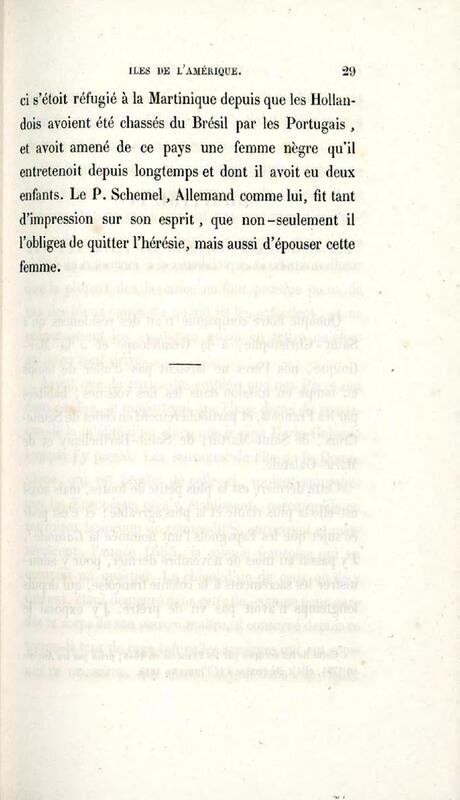 ILES DE L'AMÉRIQUE. 29

ci s'étoit réfugié à la Martinique depuis que les Hollandois avoient été chassés du Brésil par les Portugais, et avoit amené de ce pays une femme nègre qu'il entretenoit depuis longtemps et dont il avoit eu deux enfants. Le P. Schemel, Allemand comme lui, fit tant d'impression sur son esprit, que non-seulement il l'obligea de quitter l'hérésie, mais aussi d'épouser cette femme.